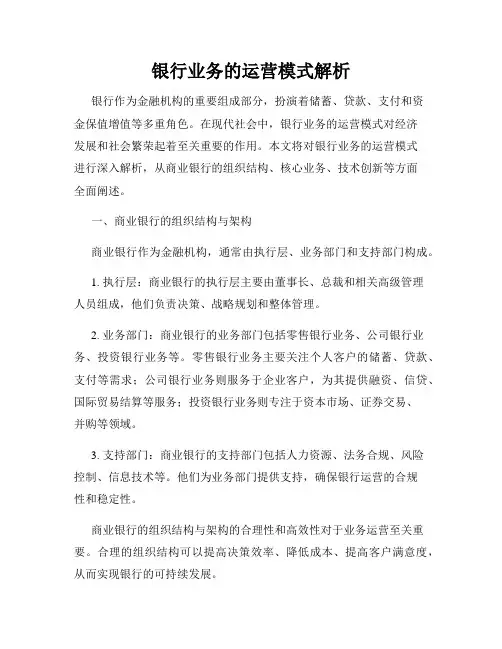 银行业务的运营模式解析

银行作为金融机构的重要组成部分，扮演着储蓄、贷款、支付和资金保值增值等多重角色。在现代社会中，银行业务的运营模式对经济发展和社会繁荣起着至关重要的作用。本文将对银行业务的运营模式进行深入解析，从商业银行的组织结构、核心业务、技术创新等方面全面阐述。

一、商业银行的组织结构与架构

商业银行作为金融机构，通常由执行层、业务部门和支持部门构成。

1. 执行层：商业银行的执行层主要由董事长、总裁和相关高级管理人员组成，他们负责决策、战略规划和整体管理。

2. 业务部门：商业银行的业务部门包括零售银行业务、公司银行业务、投资银行业务等。零售银行业务主要关注个人客户的储蓄、贷款、支付等需求；公司银行业务则服务于企业客户，为其提供融资、信贷、国际贸易结算等服务；投资银行业务则专注于资本市场、证券交易、并购等领域。

3. 支持部门：商业银行的支持部门包括人力资源、法务合规、风险控制、信息技术等。他们为业务部门提供支持，确保银行运营的合规性和稳定性。

商业银行的组织结构与架构的合理性和高效性对于业务运营至关重要。合理的组织结构可以提高决策效率、降低成本、提高客户满意度，从而实现银行的可持续发展。